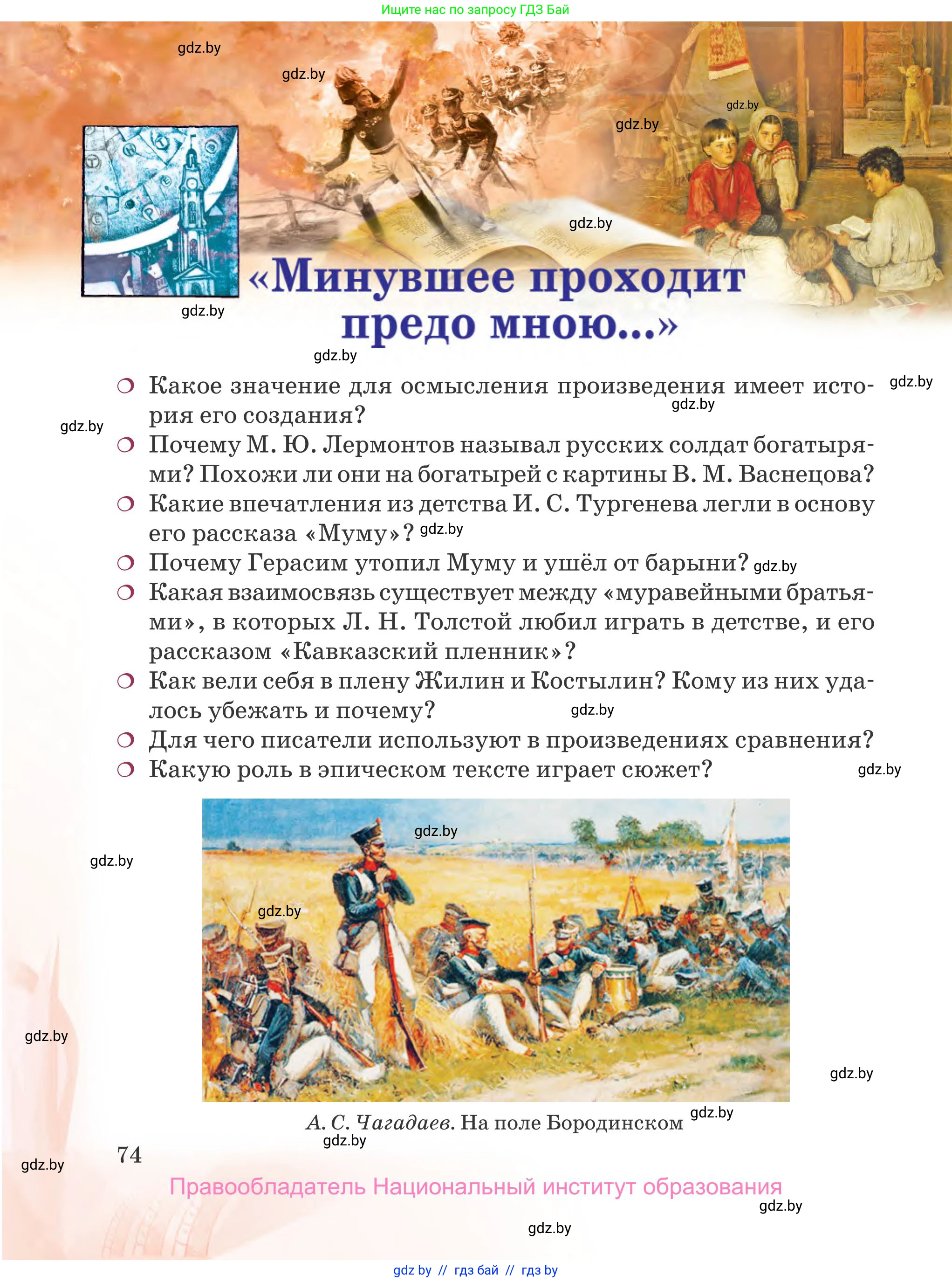 Ищите нас по запросу ГДЗ Бай

gdz.by

gdz.by

gdz.by

gdz.by

gdz.by

gdz.by

«Минувшее проходит предо мною...»

gdz.by

❍ Какое значение для осмысления произведения имеет история его создания? gdz.by gdz.by

gdz.by

❍ Почему М. Ю. Лермонтов называл русских солдат богатырями? Похожи ли они на богатырей с картины В. М. Васнецова?

❍ Какие впечатления из детства И. С. Тургенева легли в основу его рассказа «Муму»? gdz.by

❍ Почему Герасим утопил Муму и ушёл от барыни? gdz.by

❍ Какая взаимосвязь существует между «муравейными братьями», в которых Л. Н. Толстой любил играть в детстве, и его рассказом «Кавказский пленник»?

❍ Как вели себя в плену Жилин и Костылин? Кому из них удалось убежать и почему? gdz.by

❍ Для чего писатели используют в произведениях сравнения?

❍ Какую роль в эпическом тексте играет сюжет? gdz.by

gdz.by

gdz.by

gdz.by

gdz.by

gdz.by

А. С. Чагадаев. На поле Бородинском gdz.by

gdz.by

74

gdz.by

Правообладатель Национальный институт образования

gdz.by

gdz.by

gdz by // гдз бай // гдз by